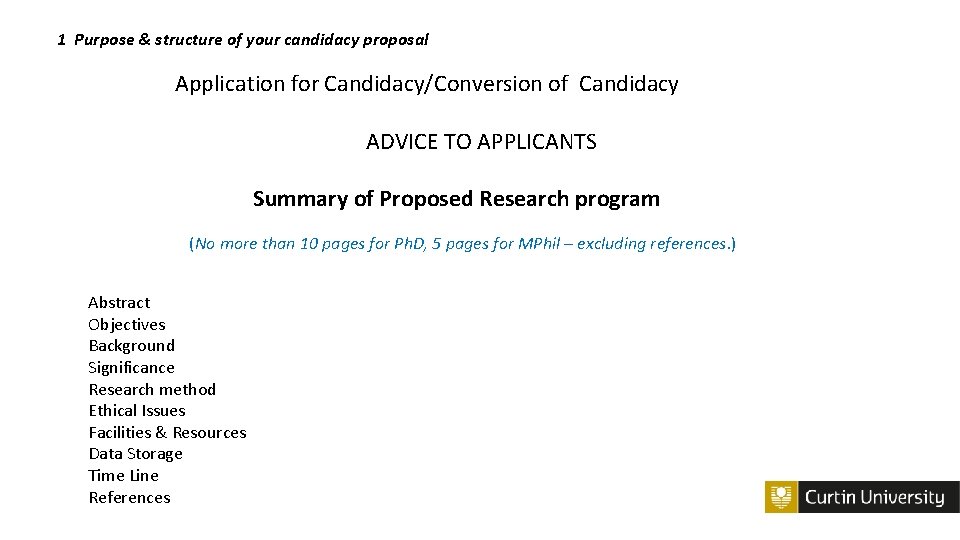 1 Purpose & structure of your candidacy proposal

Application for Candidacy/Conversion of Candidacy

ADVICE TO APPLICANTS

Summary of Proposed Research program

(No more than 10 pages for PhD, 5 pages for MPhil – excluding references.)

Abstract
Objectives
Background
Significance
Research method
Ethical Issues
Facilities & Resources
Data Storage
Time Line
References

Curtin University